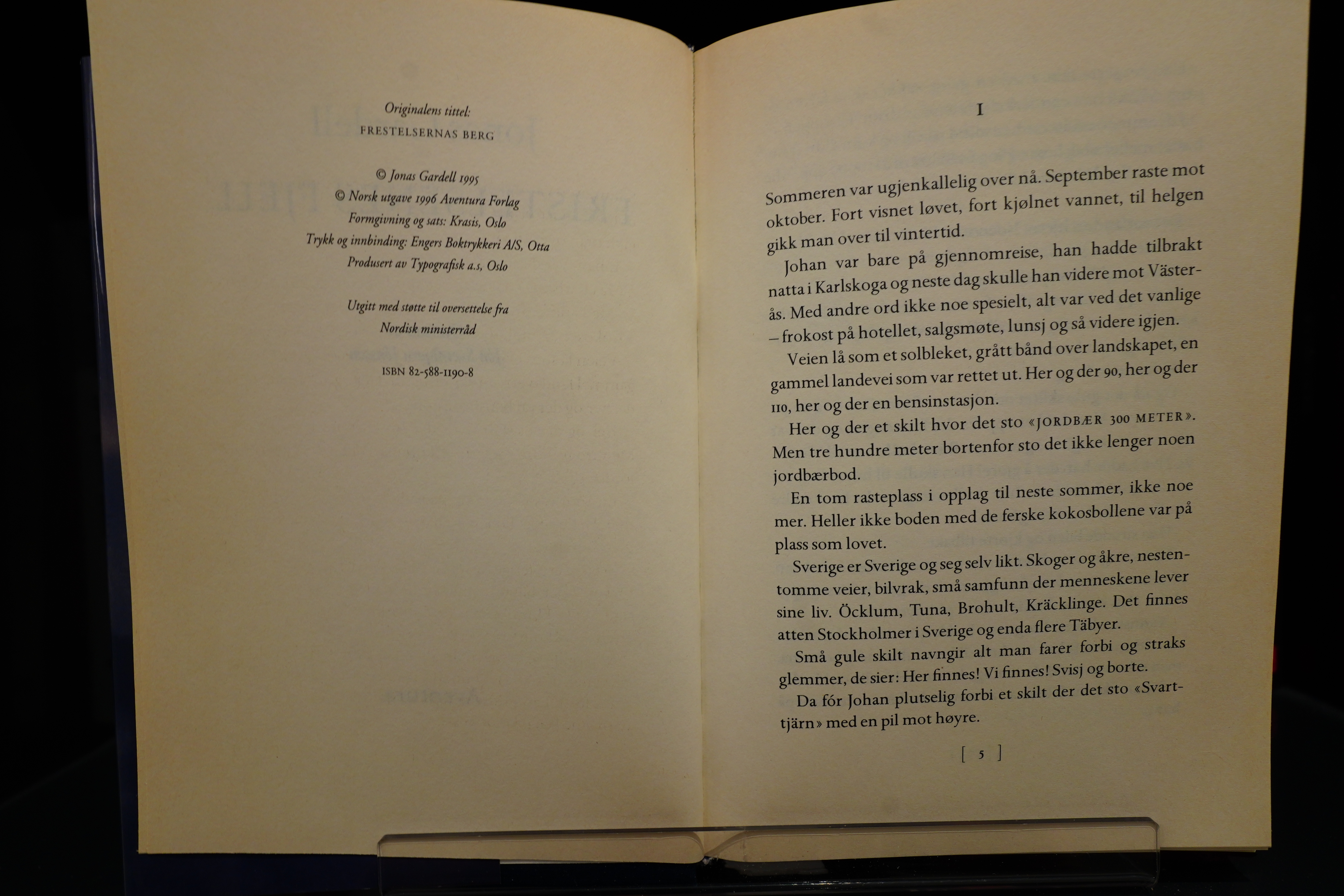 Originalens tittel:
FRESTELSERNAS BERG

© Jonas Gardell 1995
© Norsk utgave 1996 Aventura Forlag
Formgivning og sats: Krasis, Oslo
Trykk og innbinding: Engers Boktrykkeri A/S, Otta
Produsert av Typografisk a.s, Oslo

Utgitt med støtte til oversettelse fra
Nordisk ministerråd

ISBN 82-588-1190-8

I

Sommeren var ugjenkallelig over nå. September raste mot oktober. Fort visnet løvet, fort kjølnet vannet, til helgen gikk man over til vintertid.

Johan var bare på gjennomreise, han hadde tilbrakt natta i Karlskoga og neste dag skulle han videre mot Västerås. Med andre ord ikke noe spesielt, alt var ved det vanlige – frokost på hotellet, salgsmøte, lunsj og så videre igjen.

Veien lå som et solbleket, grått bånd over landskapet, en gammel landevei som var rettet ut. Her og der 90, her og der 110, her og der en bensinstasjon.

Her og der et skilt hvor det sto «JORDBÆR 300 METER». Men tre hundre meter bortenfor sto det ikke lenger noen jordbærbod.

En tom rasteplass i opplag til neste sommer, ikke noe mer. Heller ikke boden med de ferske kokosbollene var på plass som lovet.

Sverige er Sverige og seg selv likt. Skoger og åkre, nestentomme veier, bilvrak, små samfunn der menneskene lever sine liv. Öcklum, Tuna, Brohult, Kräcklinge. Det finnes atten Stockholmer i Sverige og enda flere Täbyer.

Små gule skilt navngir alt man farer forbi og straks glemmer, de sier: Her finnes! Vi finnes! Svisj og borte.

Da fór Johan plutselig forbi et skilt der det sto «Svarttjärn» med en pil mot høyre.

[ 5 ]